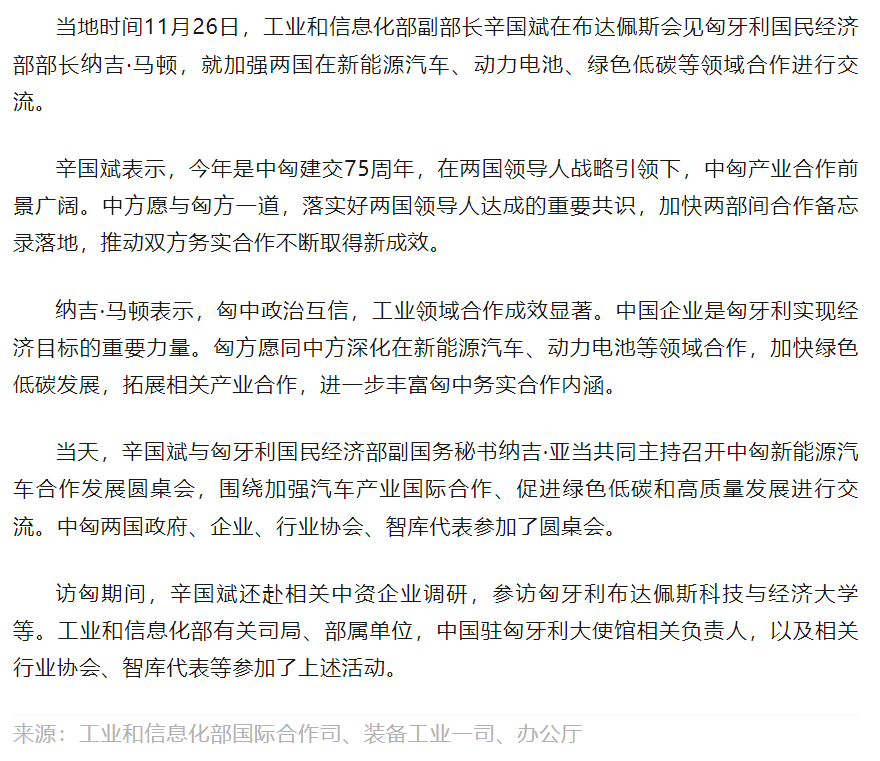 当地时间11月26日，工业和信息化部副部长辛国斌在布达佩斯会见匈牙利国民经济部部长纳吉·马顿，就加强两国在新能源汽车、动力电池、绿色低碳等领域合作进行交流。

辛国斌表示，今年是中匈建交75周年，在两国领导人战略引领下，中匈产业合作前景广阔。中方愿与匈方一道，落实好两国领导人达成的重要共识，加快两部间合作备忘录落地，推动双方务实合作不断取得新成效。

纳吉·马顿表示，匈中政治互信，工业领域合作成效显著。中国企业是匈牙利实现经济目标的重要力量。匈方愿同中方深化在新能源汽车、动力电池等领域合作，加快绿色低碳发展，拓展相关产业合作，进一步丰富匈中务实合作内涵。

当天，辛国斌与匈牙利国民经济部副国务秘书纳吉·亚当共同主持召开中匈新能源汽车合作发展圆桌会，围绕加强汽车产业国际合作、促进绿色低碳和高质量发展进行交流。中匈两国政府、企业、行业协会、智库代表参加了圆桌会。

访匈期间，辛国斌还赴相关中资企业调研，参访匈牙利布达佩斯科技与经济大学等。工业和信息化部有关司局、部属单位，中国驻匈牙利大使馆相关负责人，以及相关行业协会、智库代表等参加了上述活动。

来源：工业和信息化部国际合作司、装备工业一司、办公厅